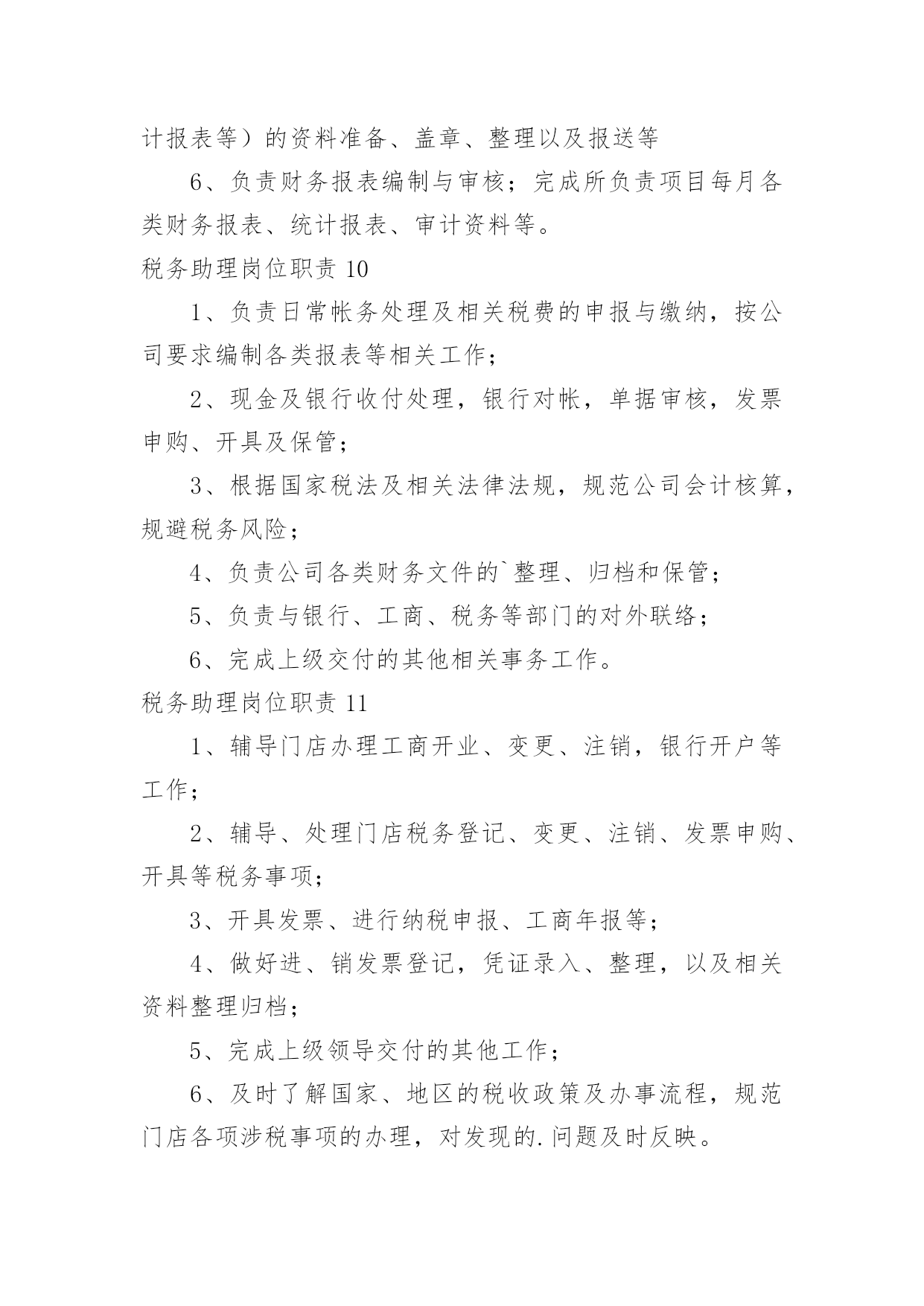 计报表等）的资料准备、盖章、整理以及报送等

6、负责财务报表编制与审核；完成所负责项目每月各类财务报表、统计报表、审计资料等。

税务助理岗位职责 10

1、负责日常帐务处理及相关税费的申报与缴纳，按公司要求编制各类报表等相关工作；

2、现金及银行收付处理，银行对帐，单据审核，发票申购、开具及保管；

3、根据国家税法及相关法律法规，规范公司会计核算，规避税务风险；

4、负责公司各类财务文件的`整理、归档和保管；

5、负责与银行、工商、税务等部门的对外联络；

6、完成上级交付的其他相关事务工作。

税务助理岗位职责 11

1、辅导门店办理工商开业、变更、注销，银行开户等工作；

2、辅导、处理门店税务登记、变更、注销、发票申购、开具等税务事项；

3、开具发票、进行纳税申报、工商年报等；

4、做好进、销发票登记，凭证录入、整理，以及相关资料整理归档；

5、完成上级领导交付的其他工作；

6、及时了解国家、地区的税收政策及办事流程，规范门店各项涉税事项的办理，对发现的.问题及时反映。